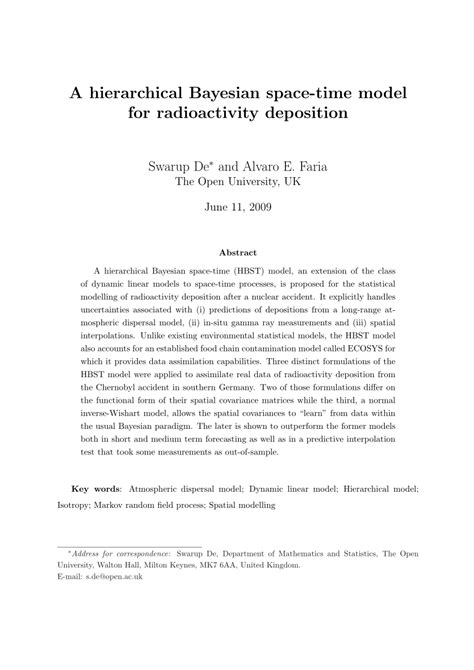 A hierarchical Bayesian space-time model for radioactivity deposition

Swarup De* and Alvaro E. Faria
The Open University, UK

June 11, 2009

Abstract

A hierarchical Bayesian space-time (HBST) model, an extension of the class of dynamic linear models to space-time processes, is proposed for the statistical modelling of radioactivity deposition after a nuclear accident. It explicitly handles uncertainties associated with (i) predictions of depositions from a long-range atmospheric dispersal model, (ii) in-situ gamma ray measurements and (iii) spatial interpolations. Unlike existing environmental statistical models, the HBST model also accounts for an established food chain contamination model called ECOSYS for which it provides data assimilation capabilities. Three distinct formulations of the HBST model were applied to assimilate real data of radioactivity deposition from the Chernobyl accident in southern Germany. Two of those formulations differ on the functional form of their spatial covariance matrices while the third, a normal inverse-Wishart model, allows the spatial covariances to "learn" from data within the usual Bayesian paradigm. The later is shown to outperform the former models both in short and medium term forecasting as well as in a predictive interpolation test that took some measurements as out-of-sample.

Key words: Atmospheric dispersal model; Dynamic linear model; Hierarchical model; Isotropy; Markov random field process; Spatial modelling

*Address for correspondence: Swarup De, Department of Mathematics and Statistics, The Open University, Walton Hall, Milton Keynes, MK7 6AA, United Kingdom.
E-mail: s.de@open.ac.uk